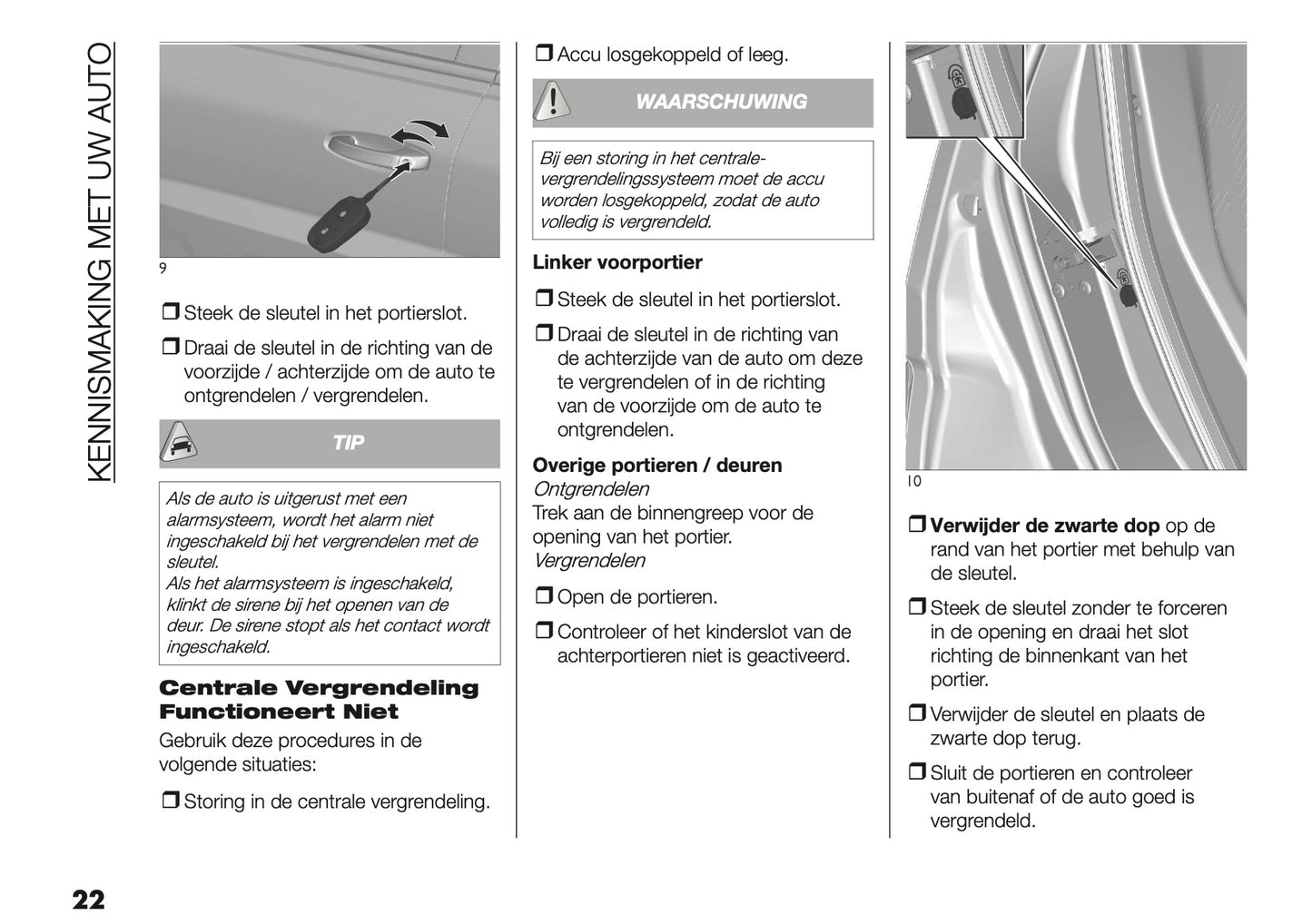 KENNISMAKING MET UW AUTO

9

❒ Steek de sleutel in het portierslot.

❒ Draai de sleutel in de richting van de voorzijde / achterzijde om de auto te ontgrendelen / vergrendelen.

TIP

Als de auto is uitgerust met een alarmsysteem, wordt het alarm niet ingeschakeld bij het vergrendelen met de sleutel.
Als het alarmsysteem is ingeschakeld, klinkt de sirene bij het openen van de deur. De sirene stopt als het contact wordt ingeschakeld.

Centrale Vergrendeling Functioneert Niet

Gebruik deze procedures in de volgende situaties:

❒ Storing in de centrale vergrendeling.

❒ Accu losgekoppeld of leeg.

WAARSCHUWING

Bij een storing in het centrale-vergrendelingssysteem moet de accu worden losgekoppeld, zodat de auto volledig is vergrendeld.

Linker voorportier

❒ Steek de sleutel in het portierslot.

❒ Draai de sleutel in de richting van de achterzijde van de auto om deze te vergrendelen of in de richting van de voorzijde om de auto te ontgrendelen.

Overige portieren / deuren

Ontgrendelen
Trek aan de binnengreep voor de opening van het portier.
Vergrendelen

❒ Open de portieren.

❒ Controleer of het kinderslot van de achterportieren niet is geactiveerd.

10

❒ Verwijder de zwarte dop op de rand van het portier met behulp van de sleutel.

❒ Steek de sleutel zonder te forceren in de opening en draai het slot richting de binnenkant van het portier.

❒ Verwijder de sleutel en plaats de zwarte dop terug.

❒ Sluit de portieren en controleer van buitenaf of de auto goed is vergrendeld.

22